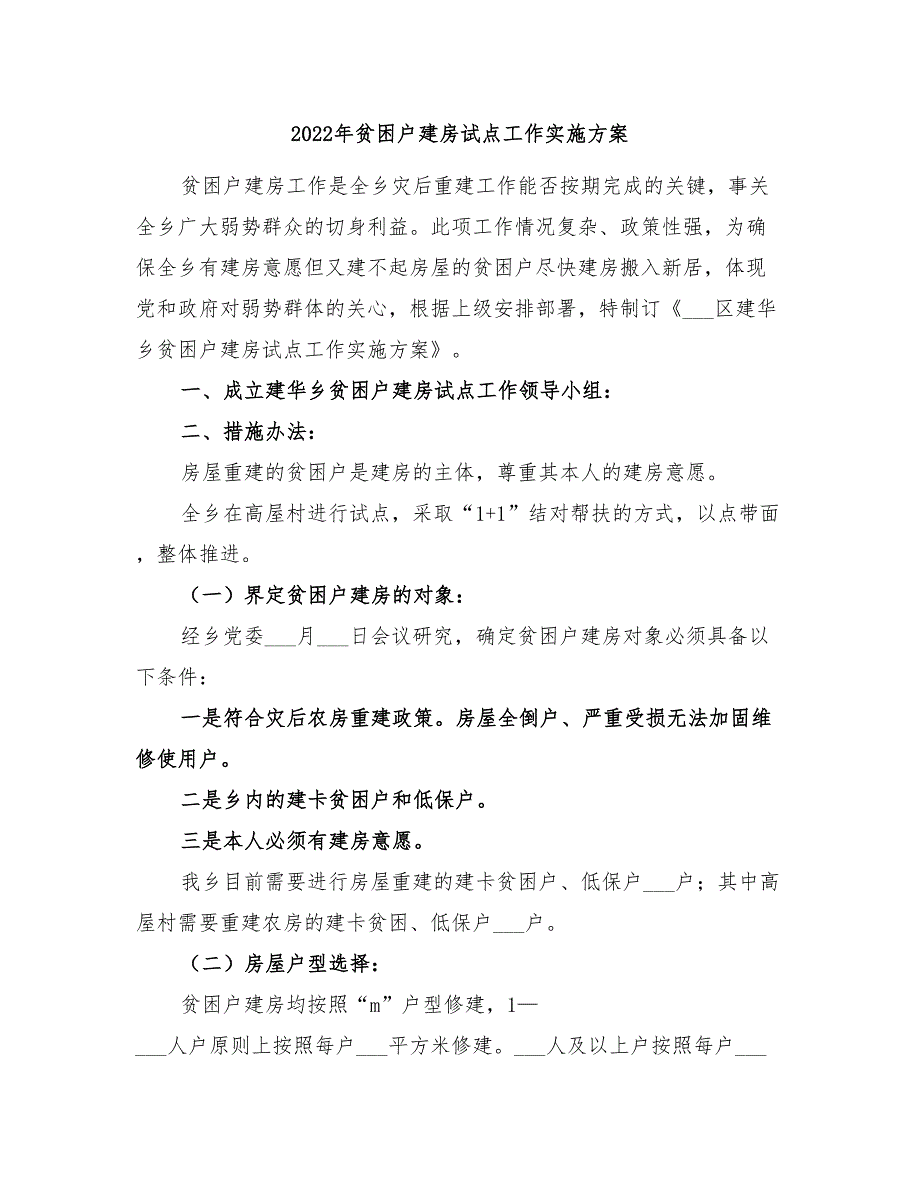 2022年贫困户建房试点工作实施方案

贫困户建房工作是全乡灾后重建工作能否按期完成的关键，事关全乡广大弱势群众的切身利益。此项工作情况复杂、政策性强，为确保全乡有建房意愿但又建不起房屋的贫困户尽快建房搬入新居，体现党和政府对弱势群体的关心，根据上级安排部署，特制订《___区建华乡贫困户建房试点工作实施方案》。

一、成立建华乡贫困户建房试点工作领导小组：

二、措施办法：

房屋重建的贫困户是建房的主体，尊重其本人的建房意愿。

全乡在高屋村进行试点，采取“1+1”结对帮扶的方式，以点带面，整体推进。

（一）界定贫困户建房的对象：

经乡党委___月___日会议研究，确定贫困户建房对象必须具备以下条件：

一是符合灾后农房重建政策。房屋全倒户、严重受损无法加固维修使用户。

二是乡内的建卡贫困户和低保户。

三是本人必须有建房意愿。

我乡目前需要进行房屋重建的建卡贫困户、低保户___户；其中高屋村需要重建农房的建卡贫困、低保户___户。

（二）房屋户型选择：

贫困户建房均按照“m”户型修建，1—___人户原则上按照每户___平方米修建。___人及以上户按照每户___